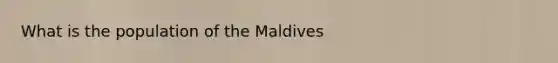 What is the population of the Maldives